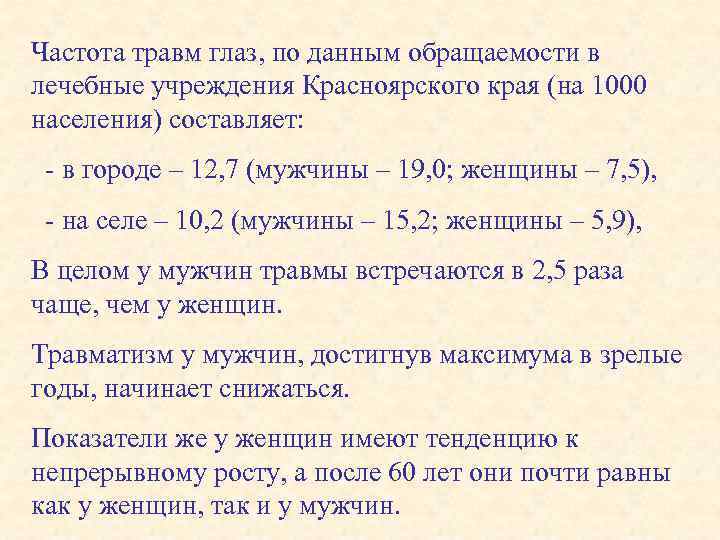 Частота травм глаз, по данным обращаемости в лечебные учреждения Красноярского края (на 1000 населения) составляет:

- в городе – 12,7 (мужчины – 19,0; женщины – 7,5),

- на селе – 10,2 (мужчины – 15,2; женщины – 5,9),

В целом у мужчин травмы встречаются в 2,5 раза чаще, чем у женщин.

Травматизм у мужчин, достигнув максимума в зрелые годы, начинает снижаться.

Показатели же у женщин имеют тенденцию к непрерывному росту, а после 60 лет они почти равны как у женщин, так и у мужчин.